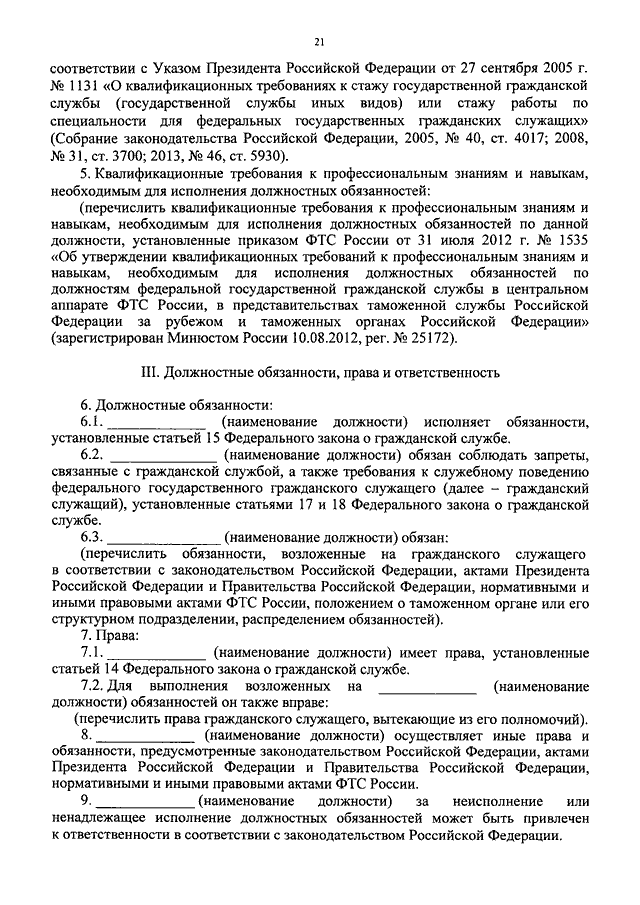 21

соответствии с Указом Президента Российской Федерации от 27 сентября 2005 г. № 1131 «О квалификационных требованиях к стажу государственной гражданской службы (государственной службы иных видов) или стажу работы по специальности для федеральных государственных гражданских служащих» (Собрание законодательства Российской Федерации, 2005, № 40, ст. 4017; 2008, № 31, ст. 3700; 2013, № 46, ст. 5930).

5. Квалификационные требования к профессиональным знаниям и навыкам, необходимым для исполнения должностных обязанностей:

(перечислить квалификационные требования к профессиональным знаниям и навыкам, необходимым для исполнения должностных обязанностей по данной должности, установленные приказом ФТС России от 31 июля 2012 г. № 1535 «Об утверждении квалификационных требований к профессиональным знаниям и навыкам, необходимым для исполнения должностных обязанностей по должностям федеральной государственной гражданской службы в центральном аппарате ФТС России, в представительствах таможенной службы Российской Федерации за рубежом и таможенных органах Российской Федерации» (зарегистрирован Минюстом России 10.08.2012, рег. № 25172).

III. Должностные обязанности, права и ответственность

6. Должностные обязанности:

6.1. ______________ (наименование должности) исполняет обязанности, установленные статьей 15 Федерального закона о гражданской службе.

6.2. ______________ (наименование должности) обязан соблюдать запреты, связанные с гражданской службой, а также требования к служебному поведению федерального государственного гражданского служащего (далее – гражданский служащий), установленные статьями 17 и 18 Федерального закона о гражданской службе.

6.3. ______________ (наименование должности) обязан:

(перечислить обязанности, возложенные на гражданского служащего в соответствии с законодательством Российской Федерации, актами Президента Российской Федерации и Правительства Российской Федерации, нормативными и иными правовыми актами ФТС России, положением о таможенном органе или его структурном подразделении, распределением обязанностей).

7. Права:

7.1. ______________ (наименование должности) имеет права, установленные статьей 14 Федерального закона о гражданской службе.

7.2. Для выполнения возложенных на ______________ (наименование должности) обязанностей он также вправе:

(перечислить права гражданского служащего, вытекающие из его полномочий).

8. ______________ (наименование должности) осуществляет иные права и обязанности, предусмотренные законодательством Российской Федерации, актами Президента Российской Федерации и Правительства Российской Федерации, нормативными и иными правовыми актами ФТС России.

9. ______________ (наименование должности) за неисполнение или ненадлежащее исполнение должностных обязанностей может быть привлечен к ответственности в соответствии с законодательством Российской Федерации.